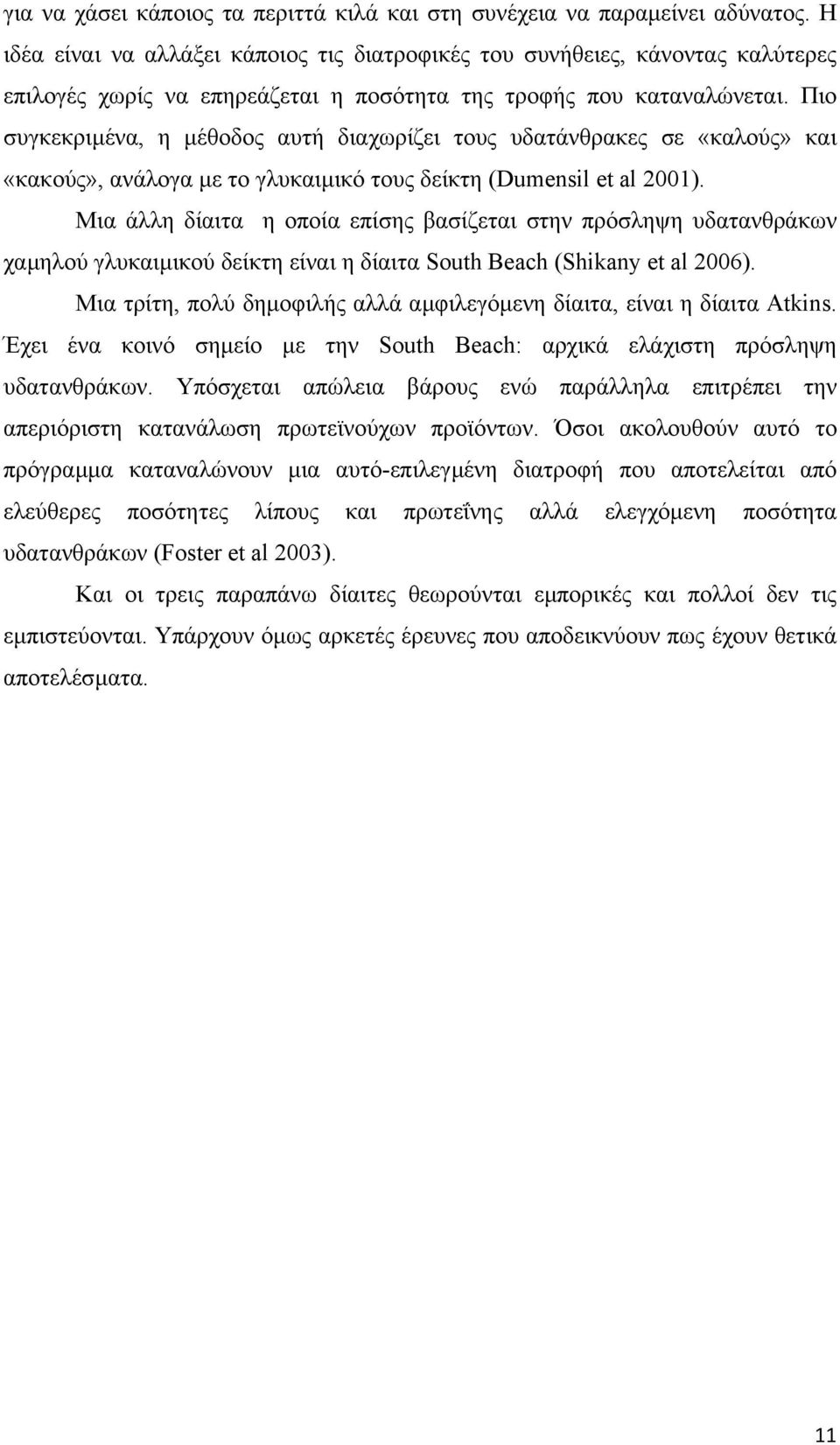 για να χάσει κάποιος τα περιττά κιλά και στη συνέχεια να παραμείνει αδύνατος. Η ιδέα είναι να αλλάξει κάποιος τις διατροφικές του συνήθειες, κάνοντας καλύτερες επιλογές χωρίς να επηρεάζεται η ποσότητα της τροφής που καταναλώνεται. Πιο συγκεκριμένα, η μέθοδος αυτή διαχωρίζει τους υδατάνθρακες σε «καλούς» και «κακούς», ανάλογα με το γλυκαιμικό τους δείκτη (Dumensil et al 2001).

Μια άλλη δίαιτα η οποία επίσης βασίζεται στην πρόσληψη υδατανθράκων χαμηλού γλυκαιμικού δείκτη είναι η δίαιτα South Beach (Shikany et al 2006).

Μια τρίτη, πολύ δημοφιλής αλλά αμφιλεγόμενη δίαιτα, είναι η δίαιτα Atkins. Έχει ένα κοινό σημείο με την South Beach: αρχικά ελάχιστη πρόσληψη υδατανθράκων. Υπόσχεται απώλεια βάρους ενώ παράλληλα επιτρέπει την απεριόριστη κατανάλωση πρωτεϊνούχων προϊόντων. Όσοι ακολουθούν αυτό το πρόγραμμα καταναλώνουν μια αυτό-επιλεγμένη διατροφή που αποτελείται από ελεύθερες ποσότητες λίπους και πρωτεΐνης αλλά ελεγχόμενη ποσότητα υδατανθράκων (Foster et al 2003).

Και οι τρεις παραπάνω δίαιτες θεωρούνται εμπορικές και πολλοί δεν τις εμπιστεύονται. Υπάρχουν όμως αρκετές έρευνες που αποδεικνύουν πως έχουν θετικά αποτελέσματα.

11